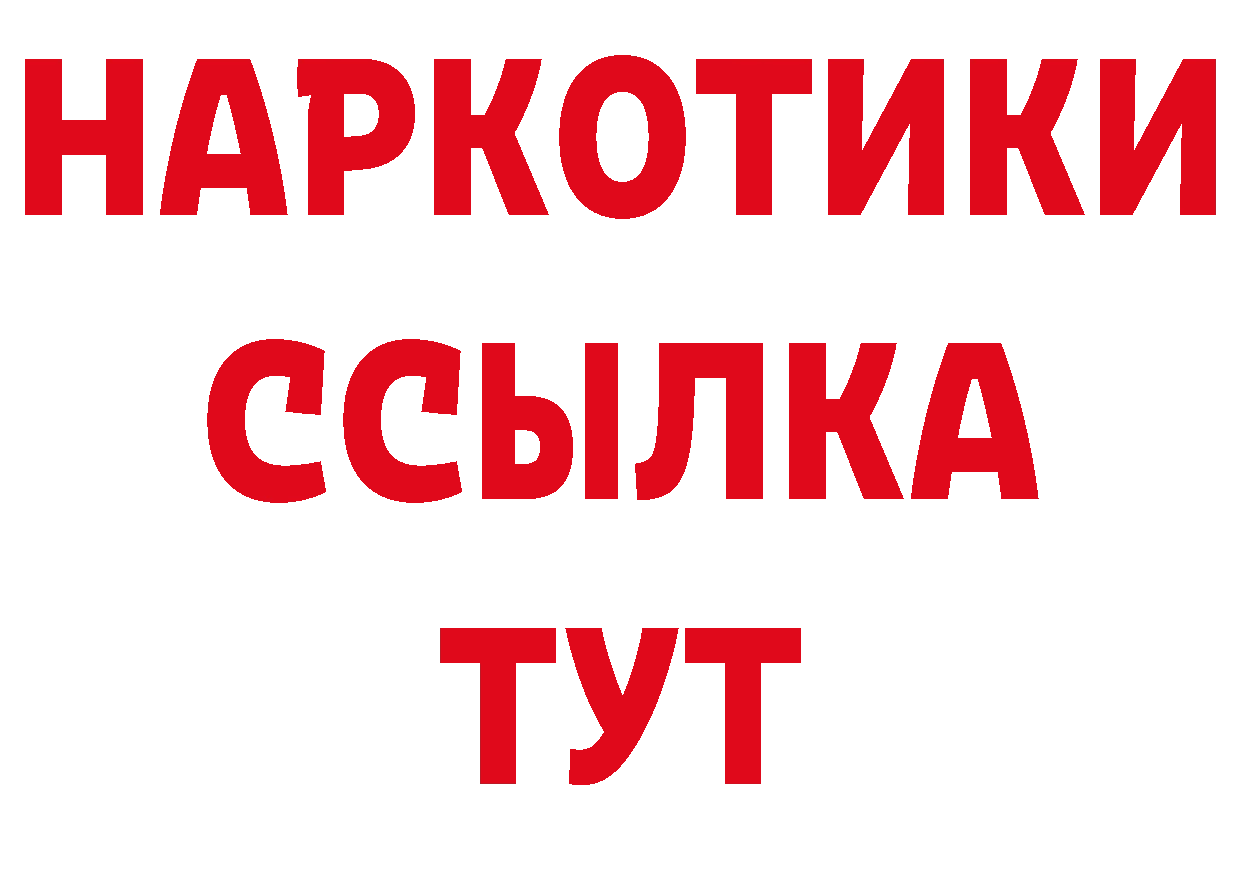 НАРКОТИКИ
ССЫЛКА
ТУТ